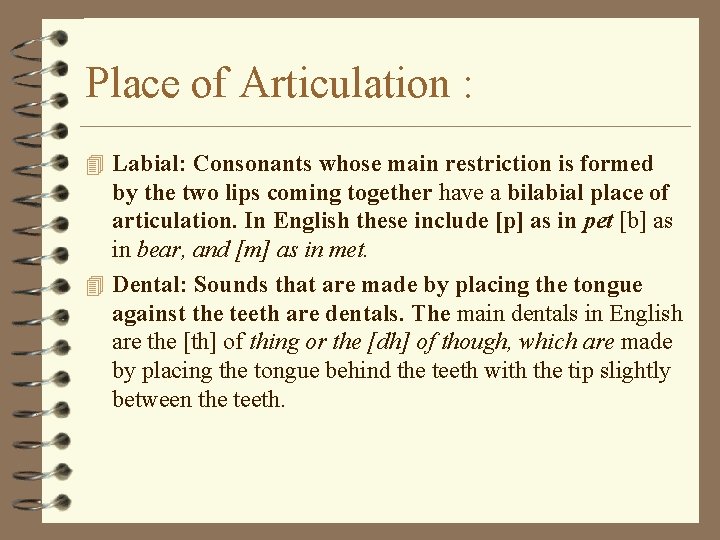 Place of Articulation :

Labial: Consonants whose main restriction is formed by the two lips coming together have a bilabial place of articulation. In English these include [p] as in pet [b] as in bear, and [m] as in met.

Dental: Sounds that are made by placing the tongue against the teeth are dentals. The main dentals in English are the [th] of thing or the [dh] of though, which are made by placing the tongue behind the teeth with the tip slightly between the teeth.